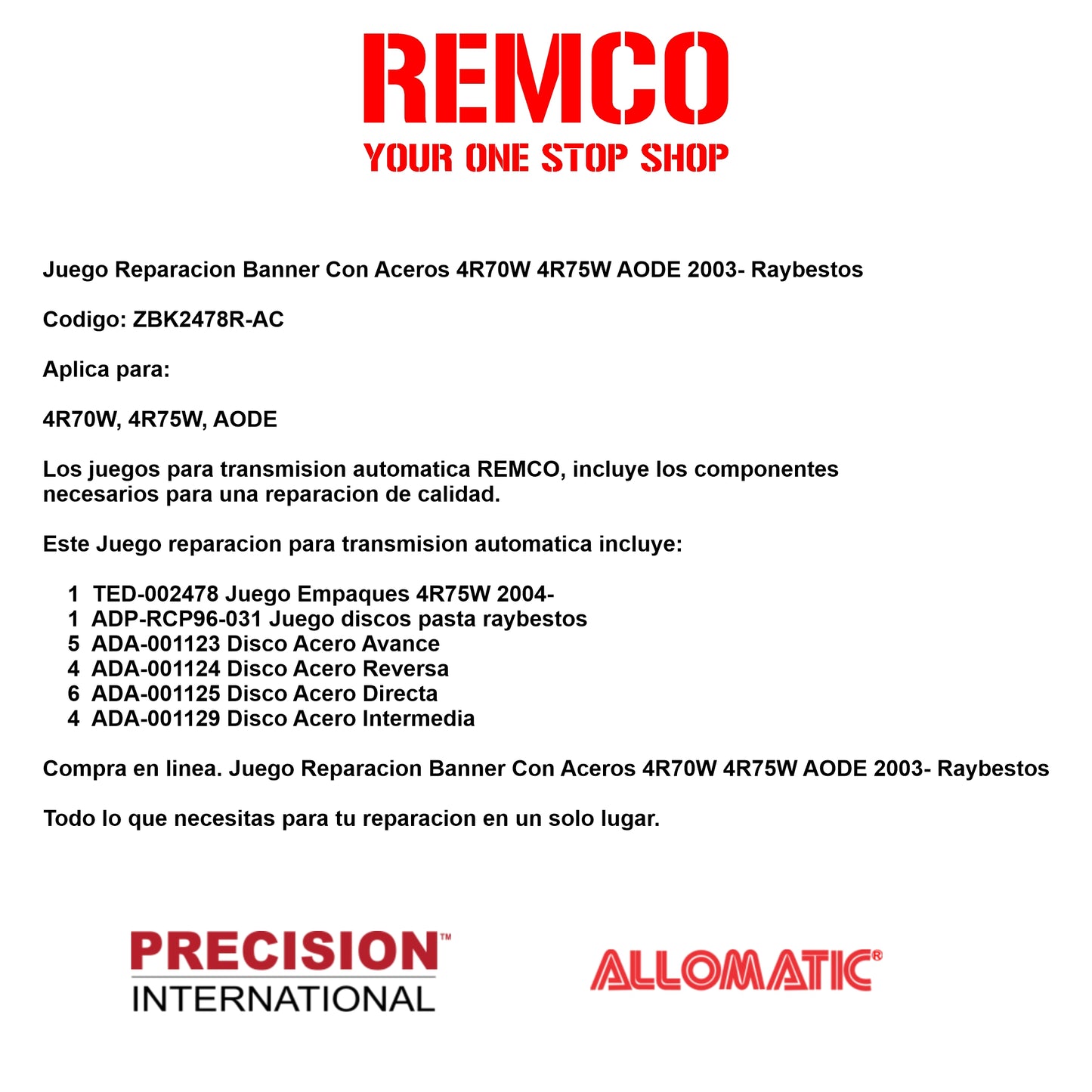 REMCO
YOUR ONE STOP SHOP

Juego Reparacion Banner Con Aceros 4R70W 4R75W AODE 2003- Raybestos

Codigo: ZBK2478R-AC

Aplica para:

4R70W, 4R75W, AODE

Los juegos para transmision automatica REMCO, incluye los componentes necesarios para una reparacion de calidad.

Este Juego reparacion para transmision automatica incluye:

1 TED-002478 Juego Empaques 4R75W 2004-
1 ADP-RCP96-031 Juego discos pasta raybestos
5 ADA-001123 Disco Acero Avance
4 ADA-001124 Disco Acero Reversa
6 ADA-001125 Disco Acero Directa
4 ADA-001129 Disco Acero Intermedia

Compra en linea. Juego Reparacion Banner Con Aceros 4R70W 4R75W AODE 2003- Raybestos

Todo lo que necesitas para tu reparacion en un solo lugar.

PRECISION™
INTERNATIONAL

ALLOMATIC®